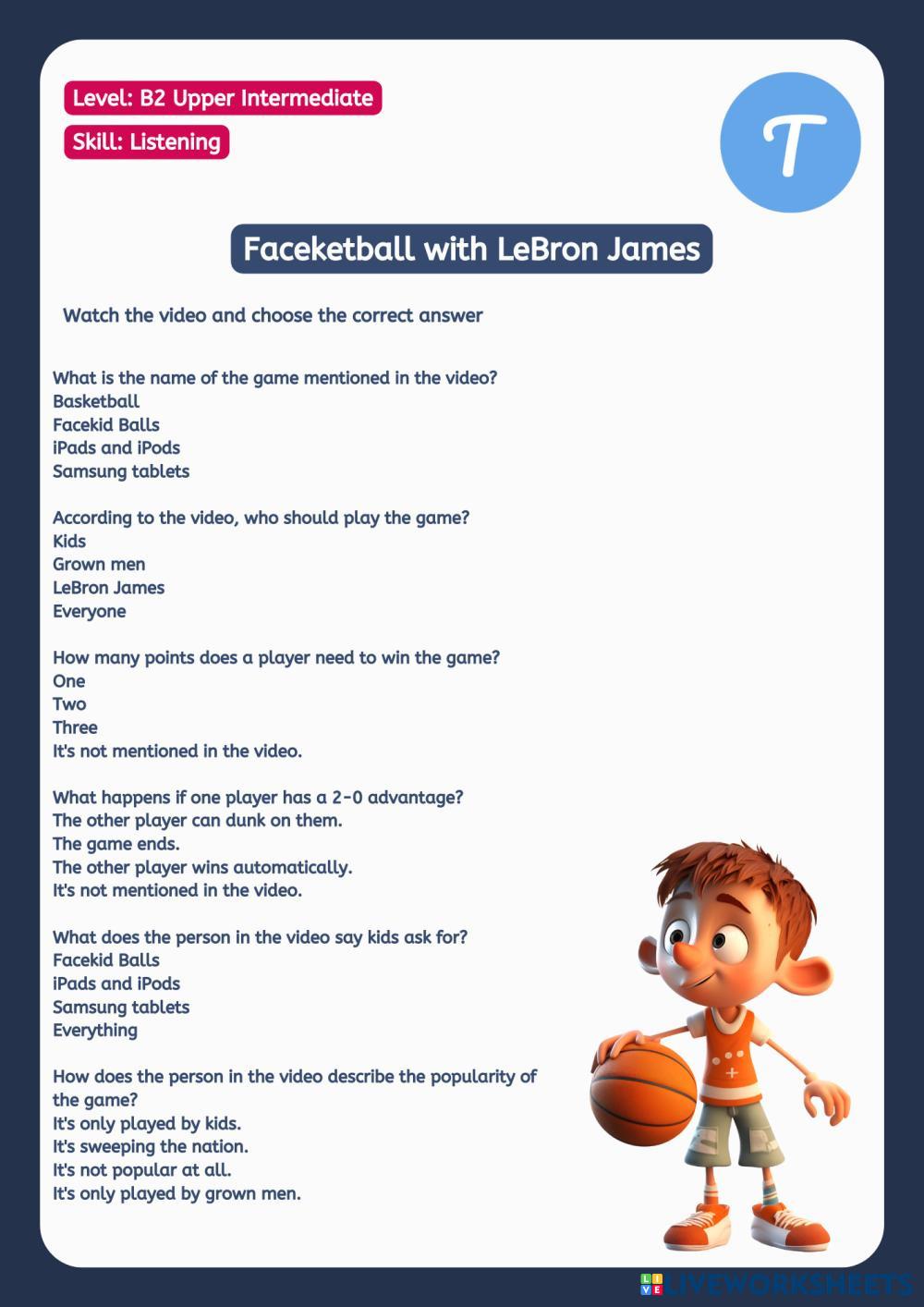 Level: B2 Upper Intermediate
Skill: Listening

T

Faceketball with LeBron James

Watch the video and choose the correct answer

What is the name of the game mentioned in the video?
Basketball
Facekid Balls
iPads and iPods
Samsung tablets

According to the video, who should play the game?
Kids
Grown men
LeBron James
Everyone

How many points does a player need to win the game?
One
Two
Three
It's not mentioned in the video.

What happens if one player has a 2-0 advantage?
The other player can dunk on them.
The game ends.
The other player wins automatically.
It's not mentioned in the video.

What does the person in the video say kids ask for?
Facekid Balls
iPads and iPods
Samsung tablets
Everything

How does the person in the video describe the popularity of the game?
It's only played by kids.
It's sweeping the nation.
It's not popular at all.
It's only played by grown men.

LIVEWORKSHEETS